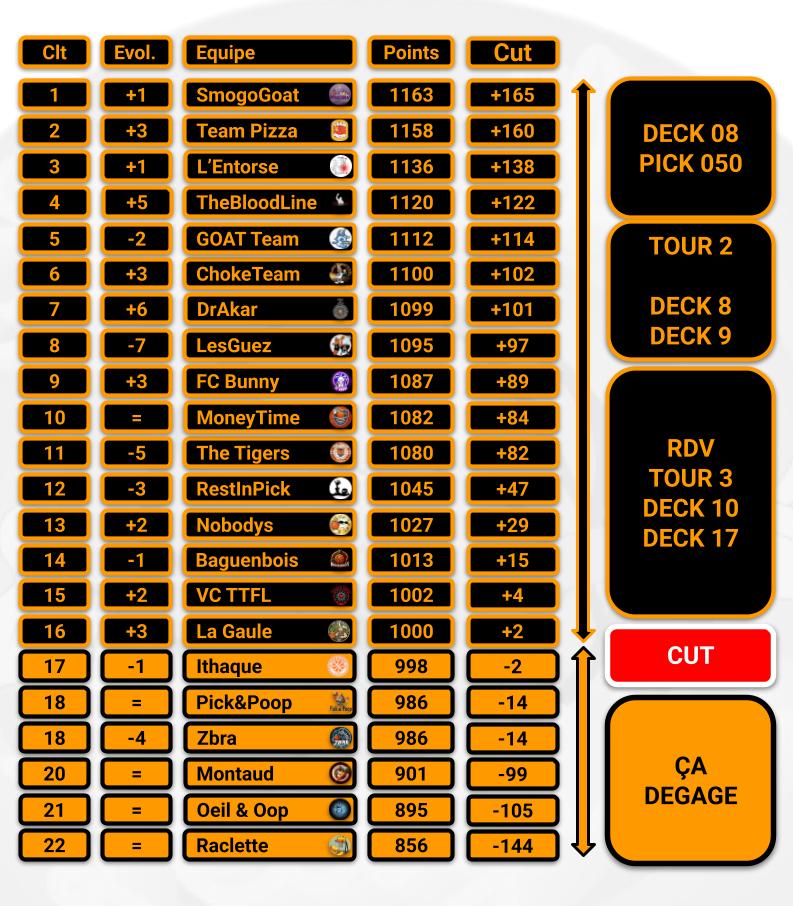 | Clt | Evol. | Equipe | Points | Cut |
|---|---|---|---|---|
| 1 | +1 | SmogoGoat | 1163 | +165 |
| 2 | +3 | Team Pizza | 1158 | +160 |
| 3 | +1 | L'Entorse | 1136 | +138 |
| 4 | +5 | TheBloodLine | 1120 | +122 |
| 5 | -2 | GOAT Team | 1112 | +114 |
| 6 | +3 | ChokeTeam | 1100 | +102 |
| 7 | +6 | DrAkar | 1099 | +101 |
| 8 | -7 | LesGuez | 1095 | +97 |
| 9 | +3 | FC Bunny | 1087 | +89 |
| 10 | = | MoneyTime | 1082 | +84 |
| 11 | -5 | The Tigers | 1080 | +82 |
| 12 | -3 | RestInPick | 1045 | +47 |
| 13 | +2 | Nobodys | 1027 | +29 |
| 14 | -1 | Baguenbois | 1013 | +15 |
| 15 | +2 | VC TTFL | 1002 | +4 |
| 16 | +3 | La Gaule | 1000 | +2 |
| 17 | -1 | Ithaque | 998 | -2 |
| 18 | = | Pick&Poop | 986 | -14 |
| 18 | -4 | Zbra | 986 | -14 |
| 20 | = | Montaud | 901 | -99 |
| 21 | = | Oeil & Oop | 895 | -105 |
| 22 | = | Raclette | 856 | -144 |

DECK 08
PICK 050

TOUR 2

DECK 8
DECK 9

RDV
TOUR 3
DECK 10
DECK 17

CUT

ÇA
DEGAGE